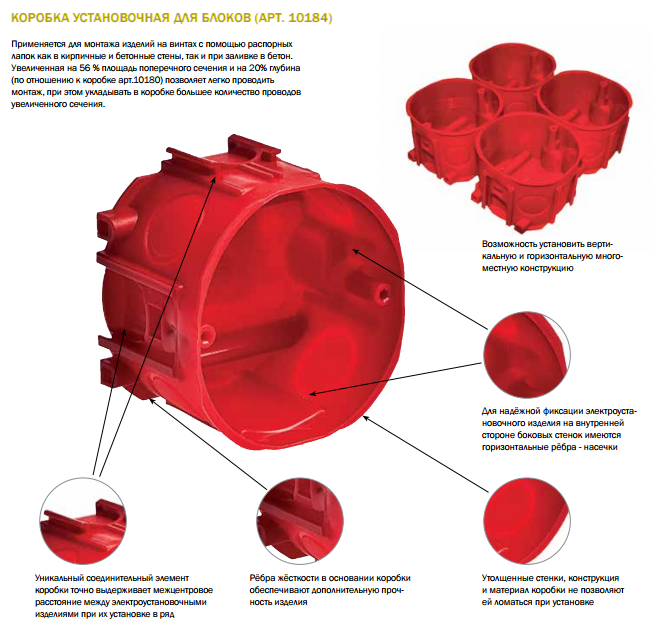 КОРОБКА УСТАНОВОЧНАЯ ДЛЯ БЛОКОВ (АРТ. 10184)

Применяется для монтажа изделий на винтах с помощью распорных лапок как в кирпичные и бетонные стены, так и при заливке в бетон. Увеличенная на 56 % площадь поперечного сечения и на 20% глубина (по отношению к коробке арт.10180) позволяет легко проводить монтаж, при этом укладывать в коробке большее количество проводов увеличенного сечения.

Возможность установить вертикальную и горизонтальную многоместную конструкцию

Для надёжной фиксации электроустановочного изделия на внутренней стороне боковых стенок имеются горизонтальные рёбра - насечки

Уникальный соединительный элемент коробки точно выдерживает межцентровое расстояние между электроустановочными изделиями при их установке в ряд

Рёбра жёсткости в основании коробки обеспечивают дополнительную прочность изделия

Утолщенные стенки, конструкция и материал коробки не позволяют ей ломаться при установке